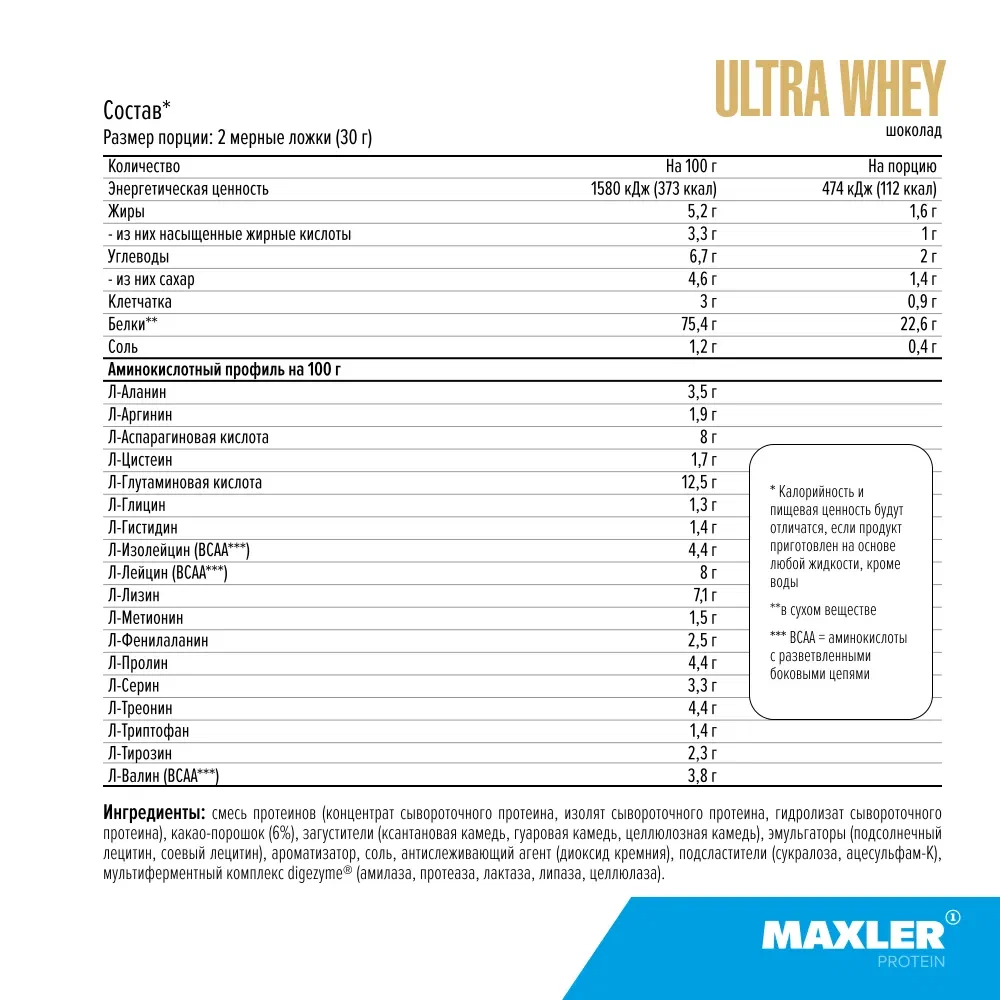 ULTRA WHEY
шоколад

Состав*
Размер порции: 2 мерные ложки (30 г)

| Количество | На 100 г | На порцию |
|---|---|---|
| Энергетическая ценность | 1580 кДж (373 ккал) | 474 кДж (112 ккал) |
| Жиры | 5,2 г | 1,6 г |
| - из них насыщенные жирные кислоты | 3,3 г | 1 г |
| Углеводы | 6,7 г | 2 г |
| - из них сахар | 4,6 г | 1,4 г |
| Клетчатка | 3 г | 0,9 г |
| Белки** | 75,4 г | 22,6 г |
| Соль | 1,2 г | 0,4 г |
| Аминокислотный профиль на 100 г | | |
| Л-Аланин | 3,5 г | |
| Л-Аргинин | 1,9 г | |
| Л-Аспарагиновая кислота | 8 г | |
| Л-Цистеин | 1,7 г | |
| Л-Глутаминовая кислота | 12,5 г | |
| Л-Глицин | 1,3 г | |
| Л-Гистидин | 1,4 г | |
| Л-Изолейцин (BCAA***) | 4,4 г | |
| Л-Лейцин (BCAA***) | 8 г | |
| Л-Лизин | 7,1 г | |
| Л-Метионин | 1,5 г | |
| Л-Фенилаланин | 2,5 г | |
| Л-Пролин | 4,4 г | |
| Л-Серин | 3,3 г | |
| Л-Треонин | 4,4 г | |
| Л-Триптофан | 1,4 г | |
| Л-Тирозин | 2,3 г | |
| Л-Валин (BCAA***) | 3,8 г | |

* Калорийность и пищевая ценность будут отличатся, если продукт приготовлен на основе любой жидкости, кроме воды

**в сухом веществе

*** BCAA = аминокислоты с разветвленными боковыми цепями

Ингредиенты: смесь протеинов (концентрат сывороточного протеина, изолят сывороточного протеина, гидролизат сывороточного протеина), какао-порошок (6%), загустители (ксантановая камедь, гуаровая камедь, целлюлозная камедь), эмульгаторы (подсолнечный лецитин, соевый лецитин), ароматизатор, соль, антислеживающий агент (диоксид кремния), подсластители (сукралоза, ацесульфам-К), мультиферментный комплекс digezyme® (амилаза, протеаза, лактаза, липаза, целлюлаза).

MAXLER
PROTEIN